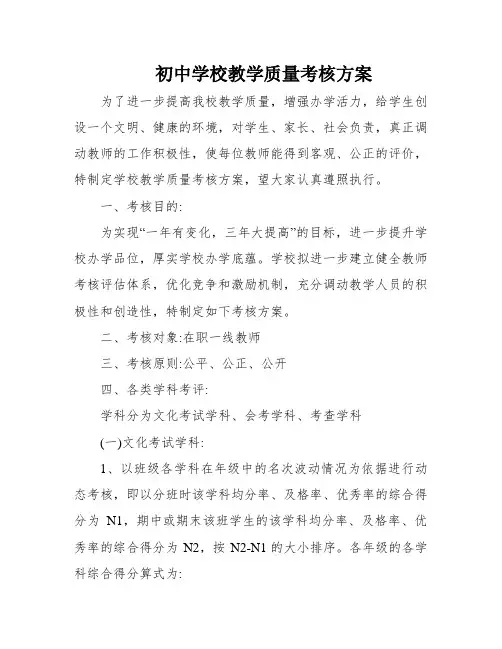 初中学校教学质量考核方案

为了进一步提高我校教学质量，增强办学活力，给学生创设一个文明、健康的环境，对学生、家长、社会负责，真正调动教师的工作积极性，使每位教师能得到客观、公正的评价，特制定学校教学质量考核方案，望大家认真遵照执行。

一、考核目的:

为实现“一年有变化，三年大提高”的目标，进一步提升学校办学品位，厚实学校办学底蕴。学校拟进一步建立健全教师考核评估体系，优化竞争和激励机制，充分调动教学人员的积极性和创造性，特制定如下考核方案。

二、考核对象:在职一线教师

三、考核原则:公平、公正、公开

四、各类学科考评:

学科分为文化考试学科、会考学科、考查学科

(一)文化考试学科:

1、以班级各学科在年级中的名次波动情况为依据进行动态考核，即以分班时该学科均分率、及格率、优秀率的综合得分为 N1，期中或期末该班学生的该学科均分率、及格率、优秀率的综合得分为 N2，按 N2-N1 的大小排序。各年级的各学科综合得分算式为: